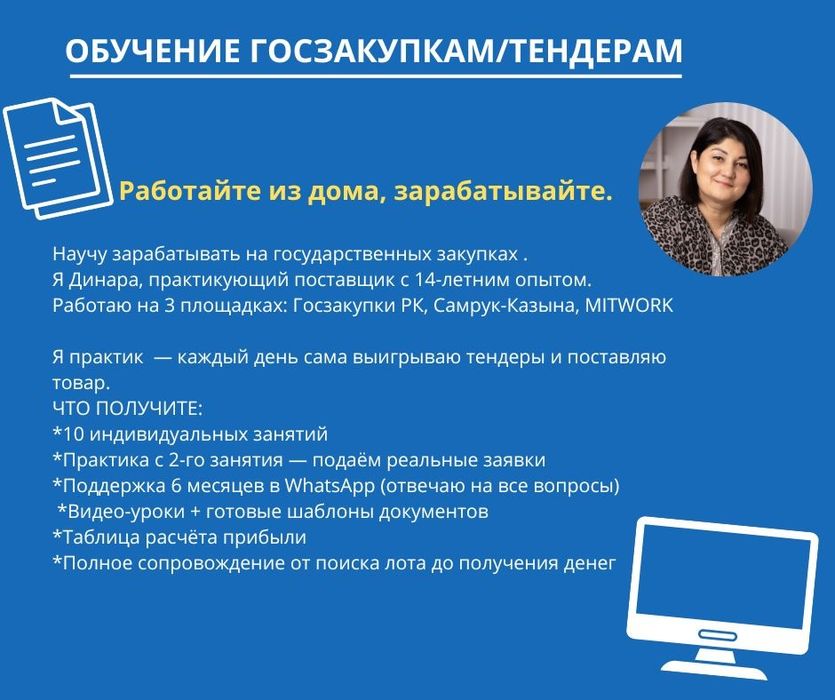 ОБУЧЕНИЕ ГОСЗАКУПКАМ/ТЕНДЕРАМ

Работайте из дома, зарабатывайте.

Научу зарабатывать на государственных закупках .
Я Динара, практикующий поставщик с 14-летним опытом.
Работаю на 3 площадках: Госзакупки РК, Самрук-Казына, MITWORK

Я практик — каждый день сама выигрываю тендеры и поставляю товар.
ЧТО ПОЛУЧИТЕ:
*10 индивидуальных занятий
*Практика с 2-го занятия — подаём реальные заявки
*Поддержка 6 месяцев в WhatsApp (отвечаю на все вопросы)
*Видео-уроки + готовые шаблоны документов
*Таблица расчёта прибыли
*Полное сопровождение от поиска лота до получения денег